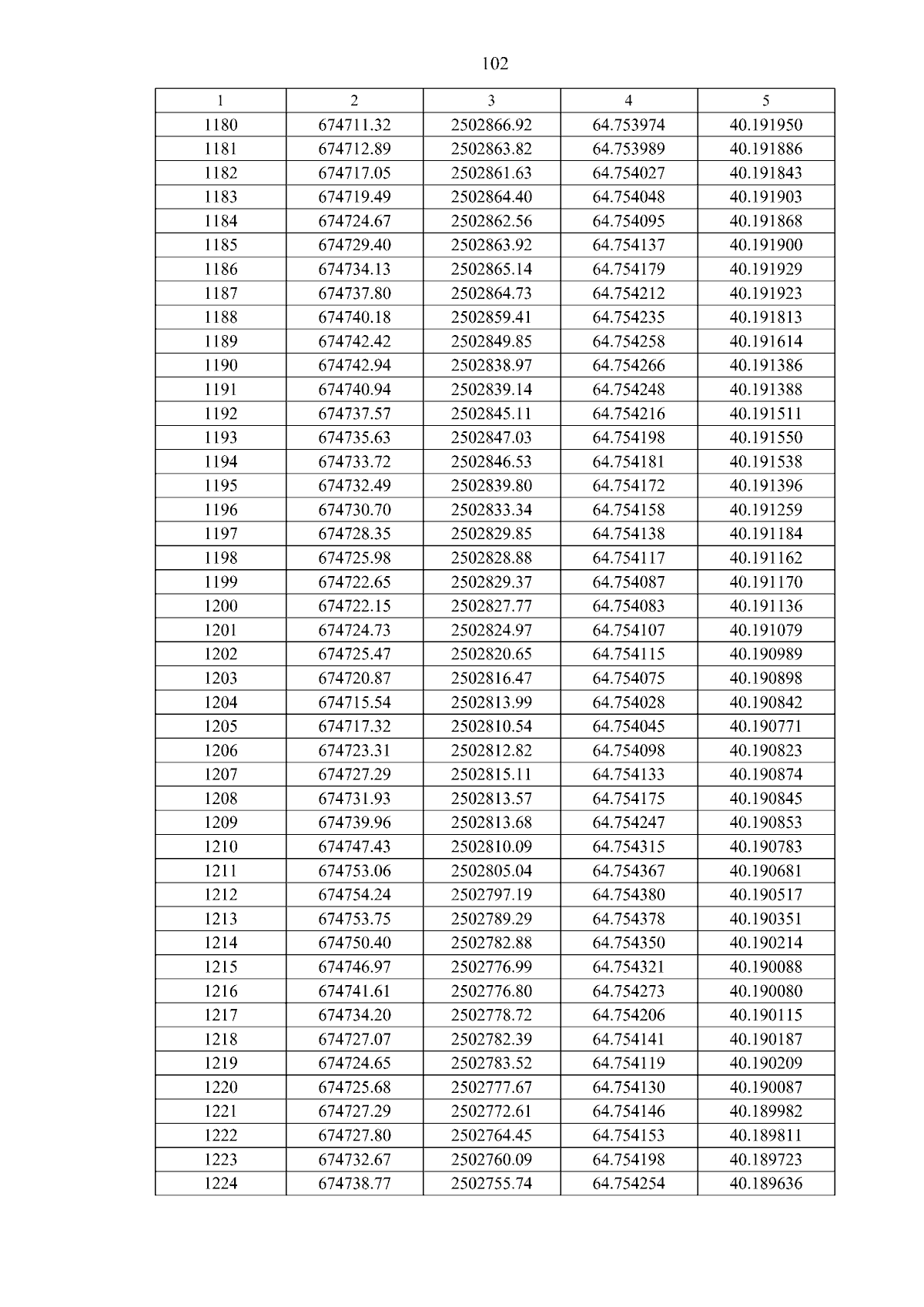 102

| 1 | 2 | 3 | 4 | 5 |
|---|---|---|---|---|
| 1180 | 674711.32 | 2502866.92 | 64.753974 | 40.191950 |
| 1181 | 674712.89 | 2502863.82 | 64.753989 | 40.191886 |
| 1182 | 674717.05 | 2502861.63 | 64.754027 | 40.191843 |
| 1183 | 674719.49 | 2502864.40 | 64.754048 | 40.191903 |
| 1184 | 674724.67 | 2502862.56 | 64.754095 | 40.191868 |
| 1185 | 674729.40 | 2502863.92 | 64.754137 | 40.191900 |
| 1186 | 674734.13 | 2502865.14 | 64.754179 | 40.191929 |
| 1187 | 674737.80 | 2502864.73 | 64.754212 | 40.191923 |
| 1188 | 674740.18 | 2502859.41 | 64.754235 | 40.191813 |
| 1189 | 674742.42 | 2502849.85 | 64.754258 | 40.191614 |
| 1190 | 674742.94 | 2502838.97 | 64.754266 | 40.191386 |
| 1191 | 674740.94 | 2502839.14 | 64.754248 | 40.191388 |
| 1192 | 674737.57 | 2502845.11 | 64.754216 | 40.191511 |
| 1193 | 674735.63 | 2502847.03 | 64.754198 | 40.191550 |
| 1194 | 674733.72 | 2502846.53 | 64.754181 | 40.191538 |
| 1195 | 674732.49 | 2502839.80 | 64.754172 | 40.191396 |
| 1196 | 674730.70 | 2502833.34 | 64.754158 | 40.191259 |
| 1197 | 674728.35 | 2502829.85 | 64.754138 | 40.191184 |
| 1198 | 674725.98 | 2502828.88 | 64.754117 | 40.191162 |
| 1199 | 674722.65 | 2502829.37 | 64.754087 | 40.191170 |
| 1200 | 674722.15 | 2502827.77 | 64.754083 | 40.191136 |
| 1201 | 674724.73 | 2502824.97 | 64.754107 | 40.191079 |
| 1202 | 674725.47 | 2502820.65 | 64.754115 | 40.190989 |
| 1203 | 674720.87 | 2502816.47 | 64.754075 | 40.190898 |
| 1204 | 674715.54 | 2502813.99 | 64.754028 | 40.190842 |
| 1205 | 674717.32 | 2502810.54 | 64.754045 | 40.190771 |
| 1206 | 674723.31 | 2502812.82 | 64.754098 | 40.190823 |
| 1207 | 674727.29 | 2502815.11 | 64.754133 | 40.190874 |
| 1208 | 674731.93 | 2502813.57 | 64.754175 | 40.190845 |
| 1209 | 674739.96 | 2502813.68 | 64.754247 | 40.190853 |
| 1210 | 674747.43 | 2502810.09 | 64.754315 | 40.190783 |
| 1211 | 674753.06 | 2502805.04 | 64.754367 | 40.190681 |
| 1212 | 674754.24 | 2502797.19 | 64.754380 | 40.190517 |
| 1213 | 674753.75 | 2502789.29 | 64.754378 | 40.190351 |
| 1214 | 674750.40 | 2502782.88 | 64.754350 | 40.190214 |
| 1215 | 674746.97 | 2502776.99 | 64.754321 | 40.190088 |
| 1216 | 674741.61 | 2502776.80 | 64.754273 | 40.190080 |
| 1217 | 674734.20 | 2502778.72 | 64.754206 | 40.190115 |
| 1218 | 674727.07 | 2502782.39 | 64.754141 | 40.190187 |
| 1219 | 674724.65 | 2502783.52 | 64.754119 | 40.190209 |
| 1220 | 674725.68 | 2502777.67 | 64.754130 | 40.190087 |
| 1221 | 674727.29 | 2502772.61 | 64.754146 | 40.189982 |
| 1222 | 674727.80 | 2502764.45 | 64.754153 | 40.189811 |
| 1223 | 674732.67 | 2502760.09 | 64.754198 | 40.189723 |
| 1224 | 674738.77 | 2502755.74 | 64.754254 | 40.189636 |